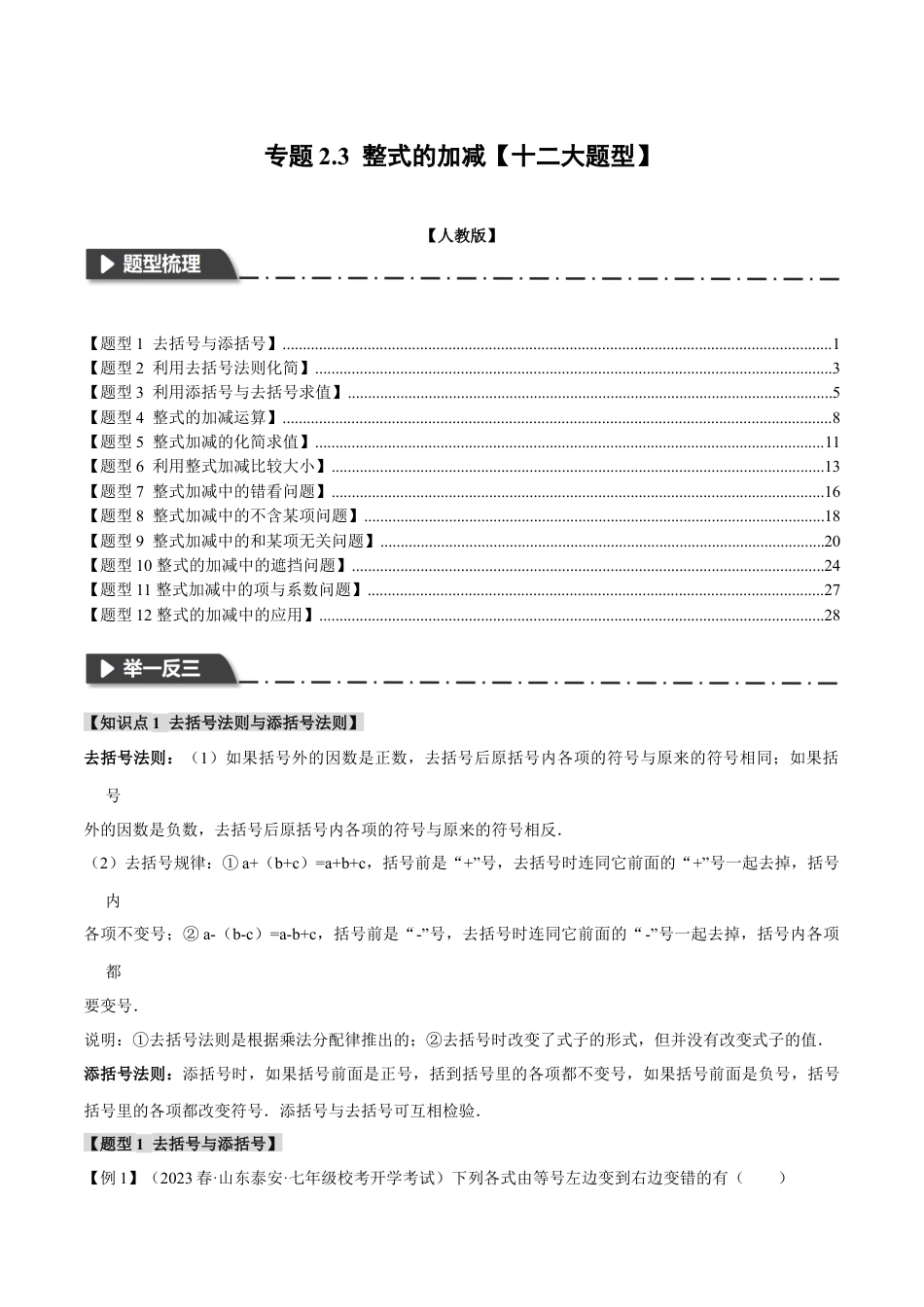 专题 2.3 整式的加减【十二大题型】

【人教版】

题型梳理

【题型 1 去括号与添括号】......1
【题型 2 利用去括号法则化简】......3
【题型 3 利用添括号与去括号求值】......5
【题型 4 整式的加减运算】......8
【题型 5 整式加减的化简求值】......11
【题型 6 利用整式加减比较大小】......13
【题型 7 整式加减中的错看问题】......16
【题型 8 整式加减中的不含某项问题】......18
【题型 9 整式加减中的和某项无关问题】......20
【题型 10 整式的加减中的遮挡问题】......24
【题型 11 整式加减中的项与系数问题】......27
【题型 12 整式的加减中的应用】......28

举一反三

【知识点 1 去括号法则与添括号法则】

去括号法则：（1）如果括号外的因数是正数，去括号后原括号内各项的符号与原来的符号相同；如果括号

外的因数是负数，去括号后原括号内各项的符号与原来的符号相反.

（2）去括号规律：① a+（b+c）=a+b+c，括号前是“+”号，去括号时连同它前面的“+”号一起去掉，括号内

各项不变号；② a-（b-c）=a-b+c，括号前是“-”号，去括号时连同它前面的“-”号一起去掉，括号内各项都

要变号.

说明：①去括号法则是根据乘法分配律推出的；②去括号时改变了式子的形式，但并没有改变式子的值.

添括号法则：添括号时，如果括号前面是正号，括到括号里的各项都不变号，如果括号前面是负号，括号括号里的各项都改变符号．添括号与去括号可互相检验.

【题型 1 去括号与添括号】

【例 1】（2023 春·山东泰安·七年级校考开学考试）下列各式由等号左边变到右边变错的有（　　）